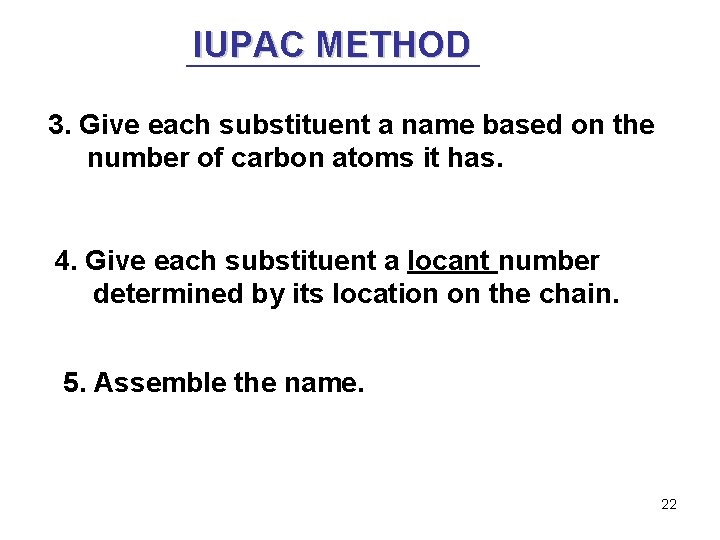 IUPAC METHOD

3. Give each substituent a name based on the number of carbon atoms it has.

4. Give each substituent a locant number determined by its location on the chain.

5. Assemble the name.

22